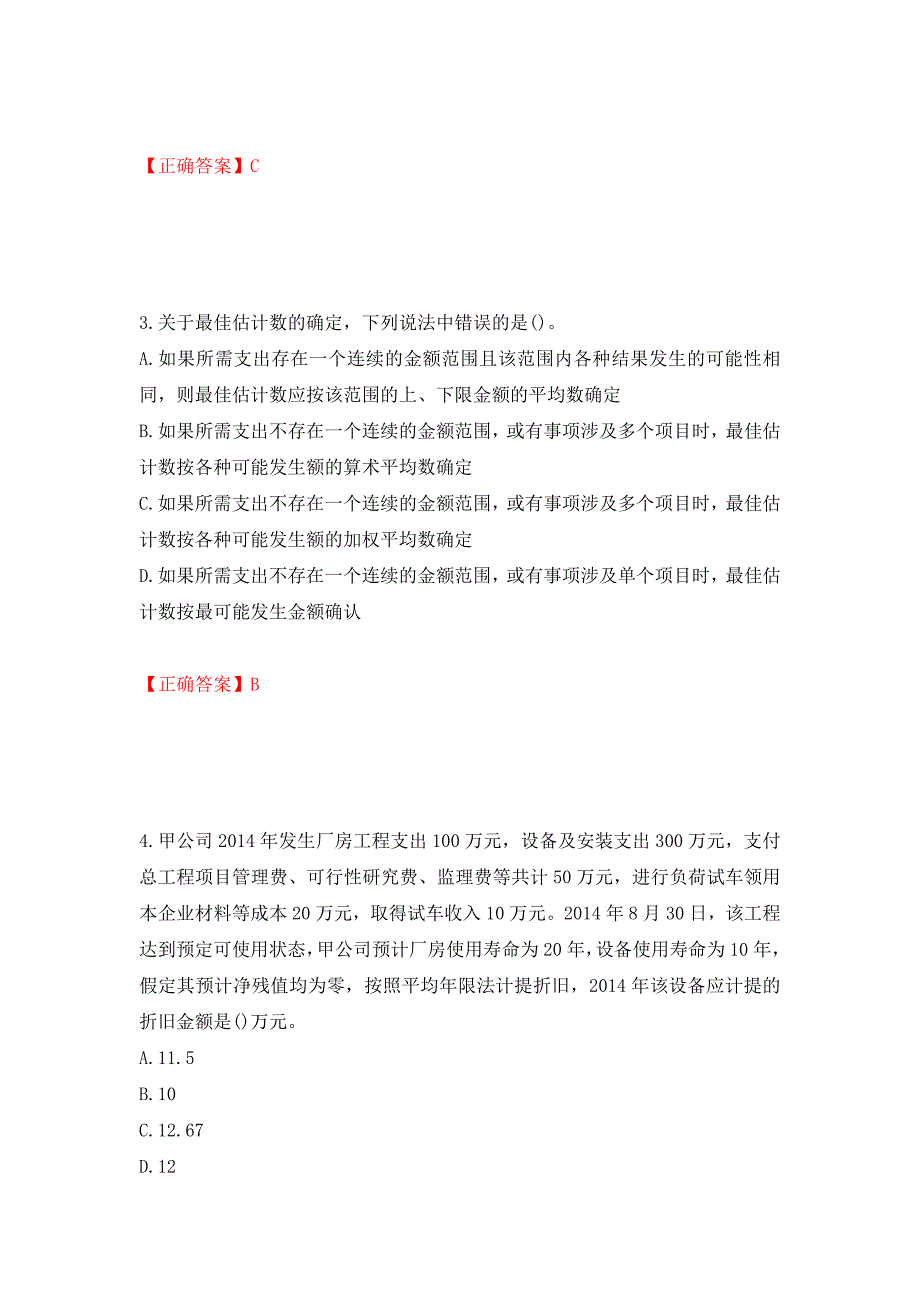 【正确答案】C

3.关于最佳估计数的确定，下列说法中错误的是()。

A.如果所需支出存在一个连续的金额范围且该范围内各种结果发生的可能性相同，则最佳估计数应按该范围的上、下限金额的平均数确定

B.如果所需支出不存在一个连续的金额范围，或有事项涉及多个项目时，最佳估计数按各种可能发生额的算术平均数确定

C.如果所需支出不存在一个连续的金额范围，或有事项涉及多个项目时，最佳估计数按各种可能发生额的加权平均数确定

D.如果所需支出不存在一个连续的金额范围，或有事项涉及单个项目时，最佳估计数按最可能发生金额确认

【正确答案】B

4.甲公司2014年发生厂房工程支出100万元，设备及安装支出300万元，支付总工程项目管理费、可行性研究费、监理费等共计50万元，进行负荷试车领用本企业材料等成本20万元，取得试车收入10万元。2014年8月30日，该工程达到预定可使用状态，甲公司预计厂房使用寿命为20年，设备使用寿命为10年，假定其预计净残值均为零，按照平均年限法计提折旧，2014年该设备应计提的折旧金额是()万元。

A.11.5

B.10

C.12.67

D.12